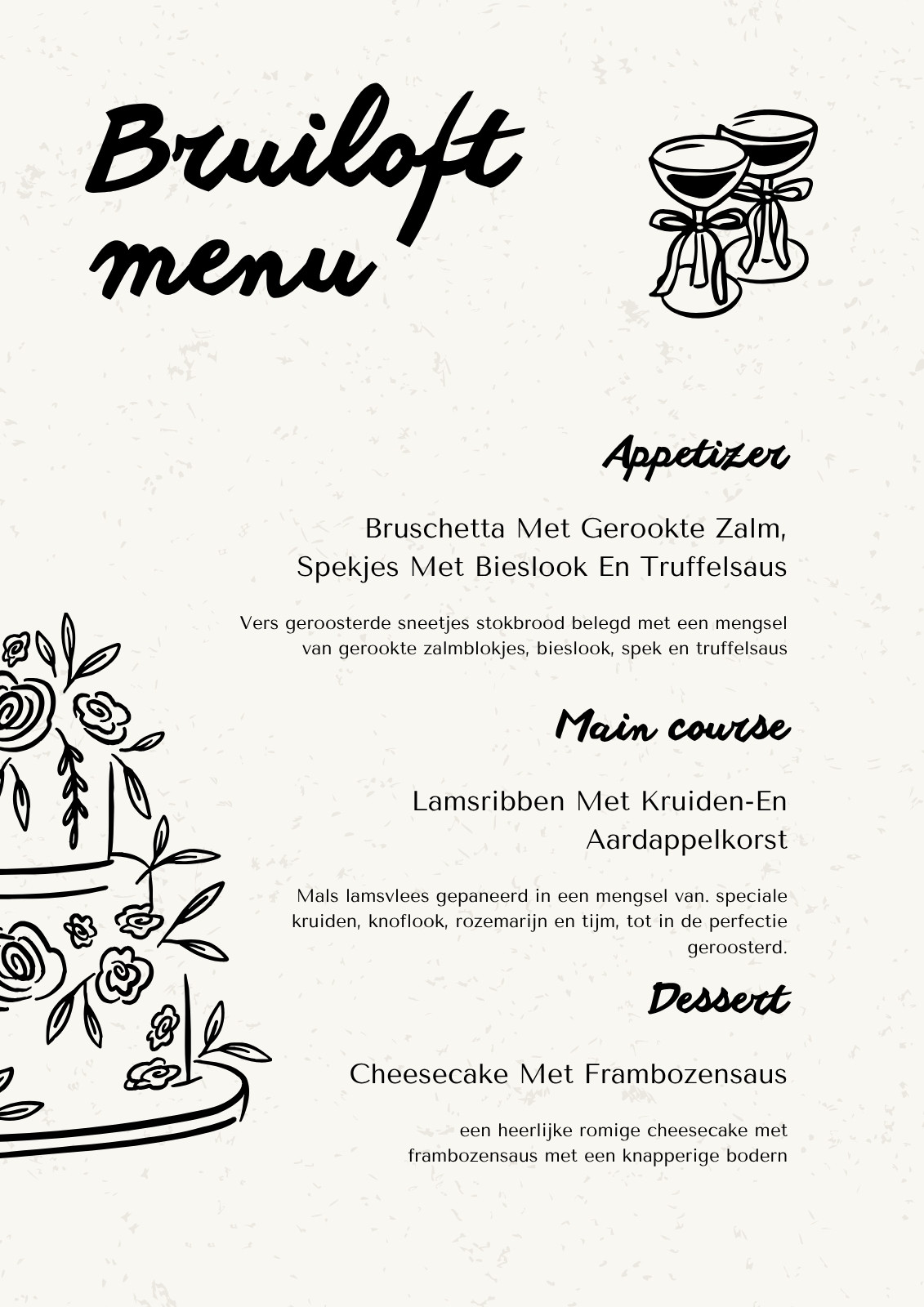 Bruiloft menu

Appetizer

Bruschetta Met Gerookte Zalm, Spekjes Met Bieslook En Truffelsaus

Vers geroosterde sneetjes stokbrood belegd met een mengsel van gerookte zalmblokjes, bieslook, spek en truffelsaus

Main course

Lamsribben Met Kruiden-En Aardappelkorst

Mals lamsvlees gepaneerd in een mengsel van. speciale kruiden, knoflook, rozemarijn en tijm, tot in de perfectie geroosterd.

Dessert

Cheesecake Met Frambozensaus

een heerlijke romige cheesecake met frambozensaus met een knapperige bodern